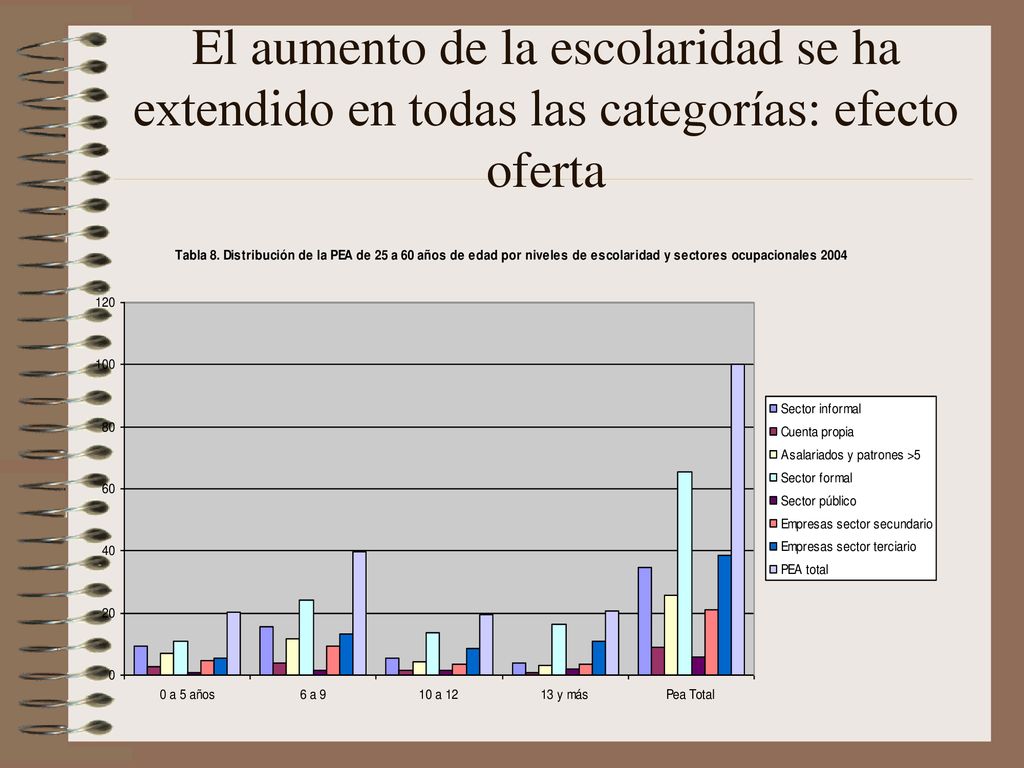 El aumento de la escolaridad se ha extendido en todas las categorías: efecto oferta

Tabla 8. Distribución de la PEA de 25 a 60 años de edad por niveles de escolaridad y sectores ocupacionales 2004

120
100
80
60
40
20
0

0 a 5 años
6 a 9
10 a 12
13 y más
Pea Total

Sector informal
Cuenta propia
Asalariados y patrones >5
Sector formal
Sector público
Empresas sector secundario
Empresas sector terciario
PEA total